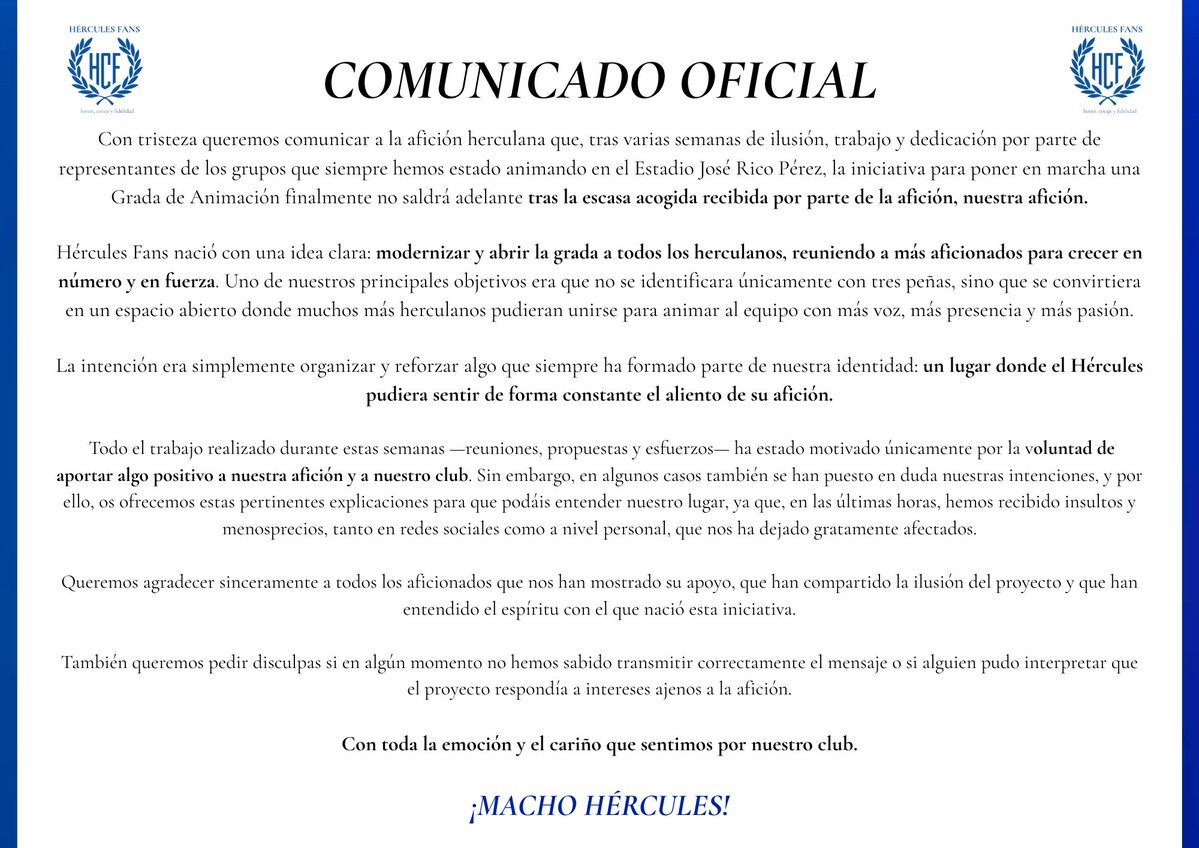 HÉRCULES FANS
HCF
honor, coraje y fidelidad

COMUNICADO OFICIAL

HÉRCULES FANS
HCF
honor, coraje y fidelidad

Con tristeza queremos comunicar a la afición herculana que, tras varias semanas de ilusión, trabajo y dedicación por parte de representantes de los grupos que siempre hemos estado animando en el Estadio José Rico Pérez, la iniciativa para poner en marcha una Grada de Animación finalmente no saldrá adelante tras la escasa acogida recibida por parte de la afición, nuestra afición.

Hércules Fans nació con una idea clara: modernizar y abrir la grada a todos los herculanos, reuniendo a más aficionados para crecer en número y en fuerza. Uno de nuestros principales objetivos era que no se identificara únicamente con tres peñas, sino que se convirtiera en un espacio abierto donde muchos más herculanos pudieran unirse para animar al equipo con más voz, más presencia y más pasión.

La intención era simplemente organizar y reforzar algo que siempre ha formado parte de nuestra identidad: un lugar donde el Hércules pudiera sentir de forma constante el aliento de su afición.

Todo el trabajo realizado durante estas semanas —reuniones, propuestas y esfuerzos— ha estado motivado únicamente por la voluntad de aportar algo positivo a nuestra afición y a nuestro club. Sin embargo, en algunos casos también se han puesto en duda nuestras intenciones, y por ello, os ofrecemos estas pertinentes explicaciones para que podáis entender nuestro lugar, ya que, en las últimas horas, hemos recibido insultos y menosprecios, tanto en redes sociales como a nivel personal, que nos ha dejado gratamente afectados.

Queremos agradecer sinceramente a todos los aficionados que nos han mostrado su apoyo, que han compartido la ilusión del proyecto y que han entendido el espíritu con el que nació esta iniciativa.

También queremos pedir disculpas si en algún momento no hemos sabido transmitir correctamente el mensaje o si alguien pudo interpretar que el proyecto respondía a intereses ajenos a la afición.

Con toda la emoción y el cariño que sentimos por nuestro club.

¡MACHO HÉRCULES!